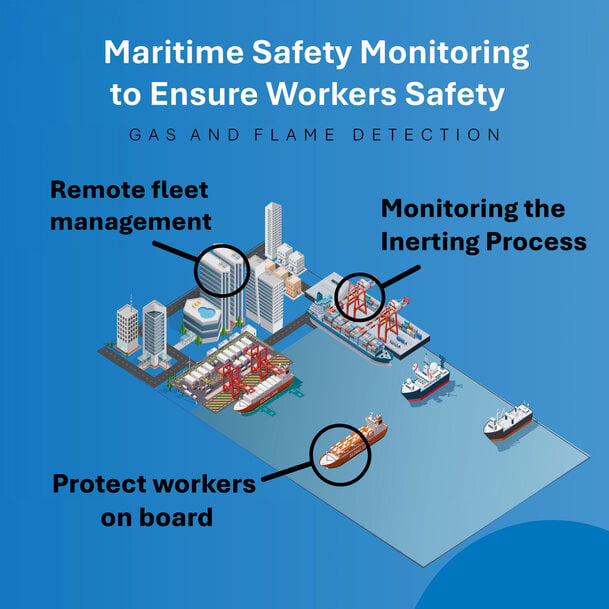 Maritime Safety Monitoring to Ensure Workers Safety

GAS AND FLAME DETECTION

Remote fleet management

Monitoring the Inerting Process

Protect workers on board